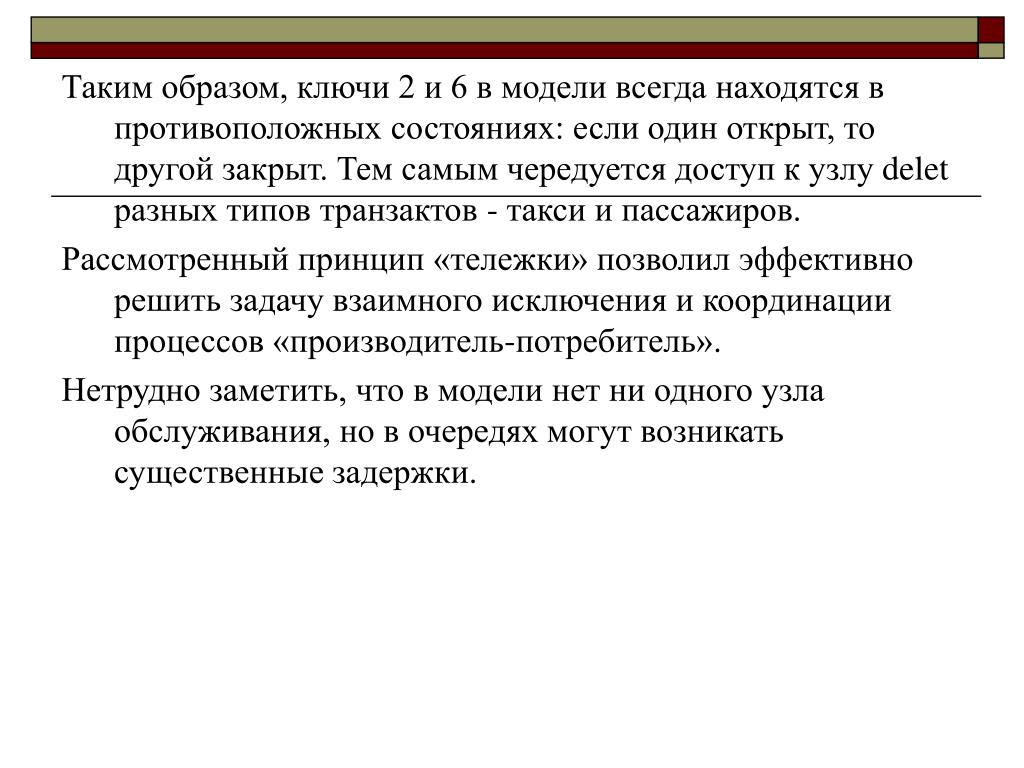 Таким образом, ключи 2 и 6 в модели всегда находятся в противоположных состояниях: если один открыт, то другой закрыт. Тем самым чередуется доступ к узлу delet разных типов транзактов - такси и пассажиров.

Рассмотренный принцип «тележки» позволил эффективно решить задачу взаимного исключения и координации процессов «производитель-потребитель».

Нетрудно заметить, что в модели нет ни одного узла обслуживания, но в очередях могут возникать существенные задержки.